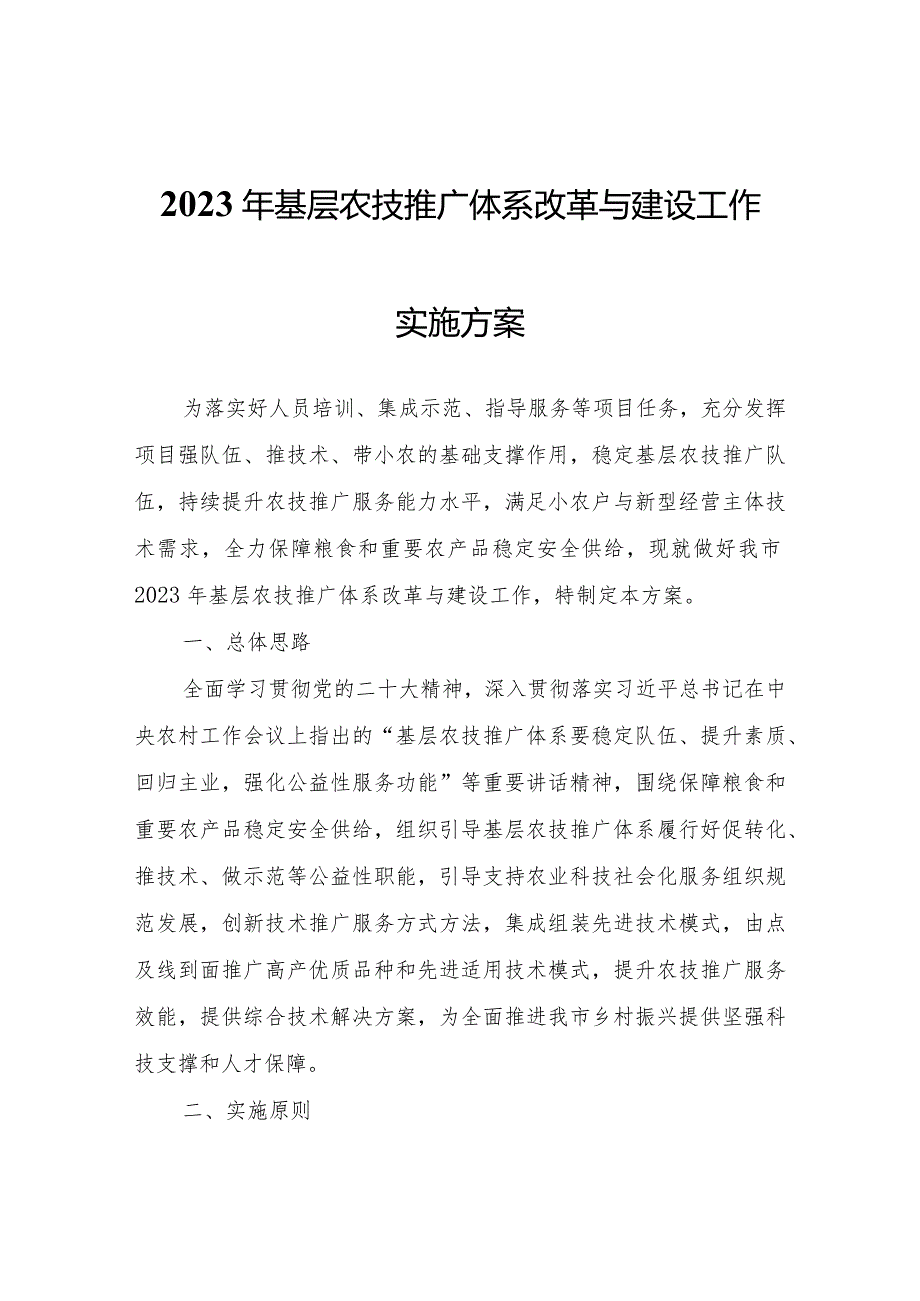 2023年基层农技推广体系改革与建设工作

实施方案

为落实好人员培训、集成示范、指导服务等项目任务，充分发挥项目强队伍、推技术、带小农的基础支撑作用，稳定基层农技推广队伍，持续提升农技推广服务能力水平，满足小农户与新型经营主体技术需求，全力保障粮食和重要农产品稳定安全供给，现就做好我市2023年基层农技推广体系改革与建设工作，特制定本方案。

一、总体思路

全面学习贯彻党的二十大精神，深入贯彻落实习近平总书记在中央农村工作会议上指出的“基层农技推广体系要稳定队伍、提升素质、回归主业，强化公益性服务功能”等重要讲话精神，围绕保障粮食和重要农产品稳定安全供给，组织引导基层农技推广体系履行好促转化、推技术、做示范等公益性职能，引导支持农业科技社会化服务组织规范发展，创新技术推广服务方式方法，集成组装先进技术模式，由点及线到面推广高产优质品种和先进适用技术模式，提升农技推广服务效能，提供综合技术解决方案，为全面推进我市乡村振兴提供坚强科技支撑和人才保障。

二、实施原则